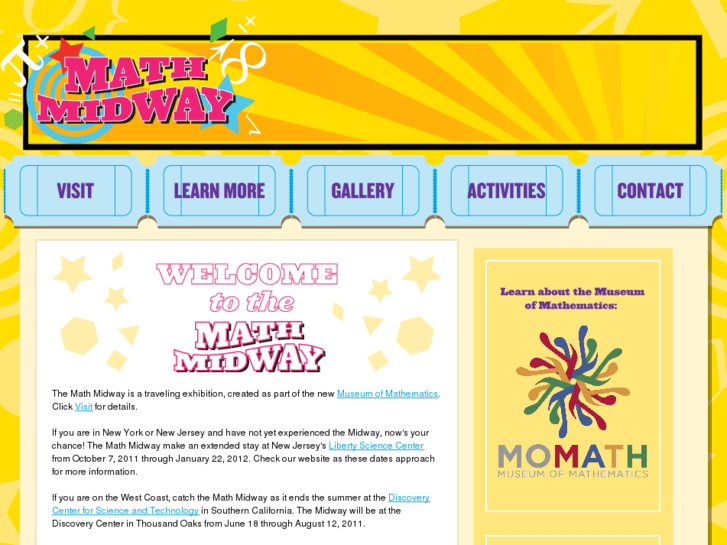 MATH MIDWAY

VISIT
LEARN MORE
GALLERY
ACTIVITIES
CONTACT

WELCOME
to the
MATH MIDWAY

The Math Midway is a traveling exhibition, created as part of the new Museum of Mathematics. Click Visit for details.

If you are in New York or New Jersey and have not yet experienced the Midway, now's your chance! The Math Midway make an extended stay at New Jersey's Liberty Science Center from October 7, 2011 through January 22, 2012. Check our website as these dates approach for more information.

If you are on the West Coast, catch the Math Midway as it ends the summer at the Discovery Center for Science and Technology in Southern California. The Midway will be at the Discovery Center in Thousand Oaks from June 18 through August 12, 2011.

Learn about the Museum of Mathematics:

MOMATH
MUSEUM OF MATHEMATICS